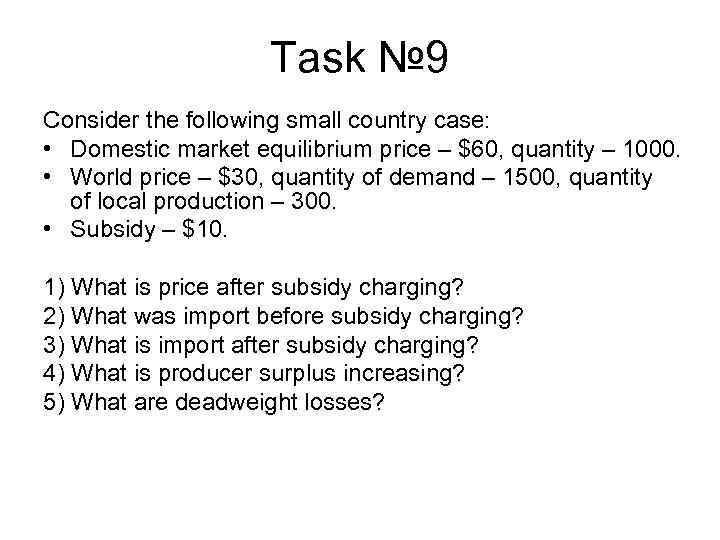 Task №9

Consider the following small country case:

• Domestic market equilibrium price – \$60, quantity – 1000.
• World price – \$30, quantity of demand – 1500, quantity of local production – 300.
• Subsidy – \$10.

1) What is price after subsidy charging?
2) What was import before subsidy charging?
3) What is import after subsidy charging?
4) What is producer surplus increasing?
5) What are deadweight losses?